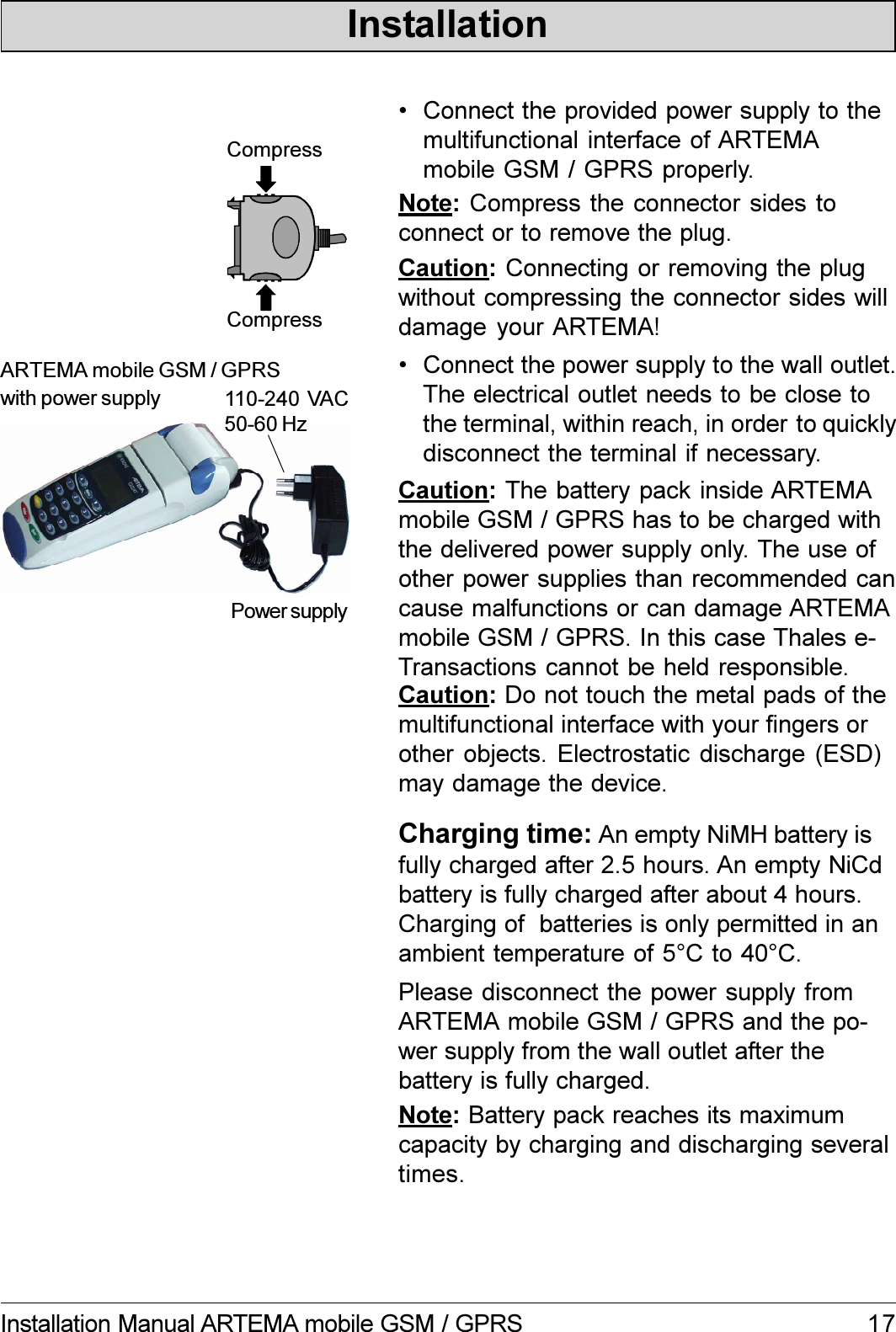 Installation

Compress

Compress

ARTEMA mobile GSM / GPRS with power supply

110-240 VAC 50-60 Hz

Power supply

• Connect the provided power supply to the multifunctional interface of ARTEMA mobile GSM / GPRS properly.

Note: Compress the connector sides to connect or to remove the plug.

Caution: Connecting or removing the plug without compressing the connector sides will damage your ARTEMA!

• Connect the power supply to the wall outlet. The electrical outlet needs to be close to the terminal, within reach, in order to quickly disconnect the terminal if necessary.

Caution: The battery pack inside ARTEMA mobile GSM / GPRS has to be charged with the delivered power supply only. The use of other power supplies than recommended can cause malfunctions or can damage ARTEMA mobile GSM / GPRS. In this case Thales e-Transactions cannot be held responsible.

Caution: Do not touch the metal pads of the multifunctional interface with your fingers or other objects. Electrostatic discharge (ESD) may damage the device.

Charging time: An empty NiMH battery is fully charged after 2.5 hours. An empty NiCd battery is fully charged after about 4 hours. Charging of batteries is only permitted in an ambient temperature of 5°C to 40°C.

Please disconnect the power supply from ARTEMA mobile GSM / GPRS and the power supply from the wall outlet after the battery is fully charged.

Note: Battery pack reaches its maximum capacity by charging and discharging several times.

Installation Manual ARTEMA mobile GSM / GPRS 17